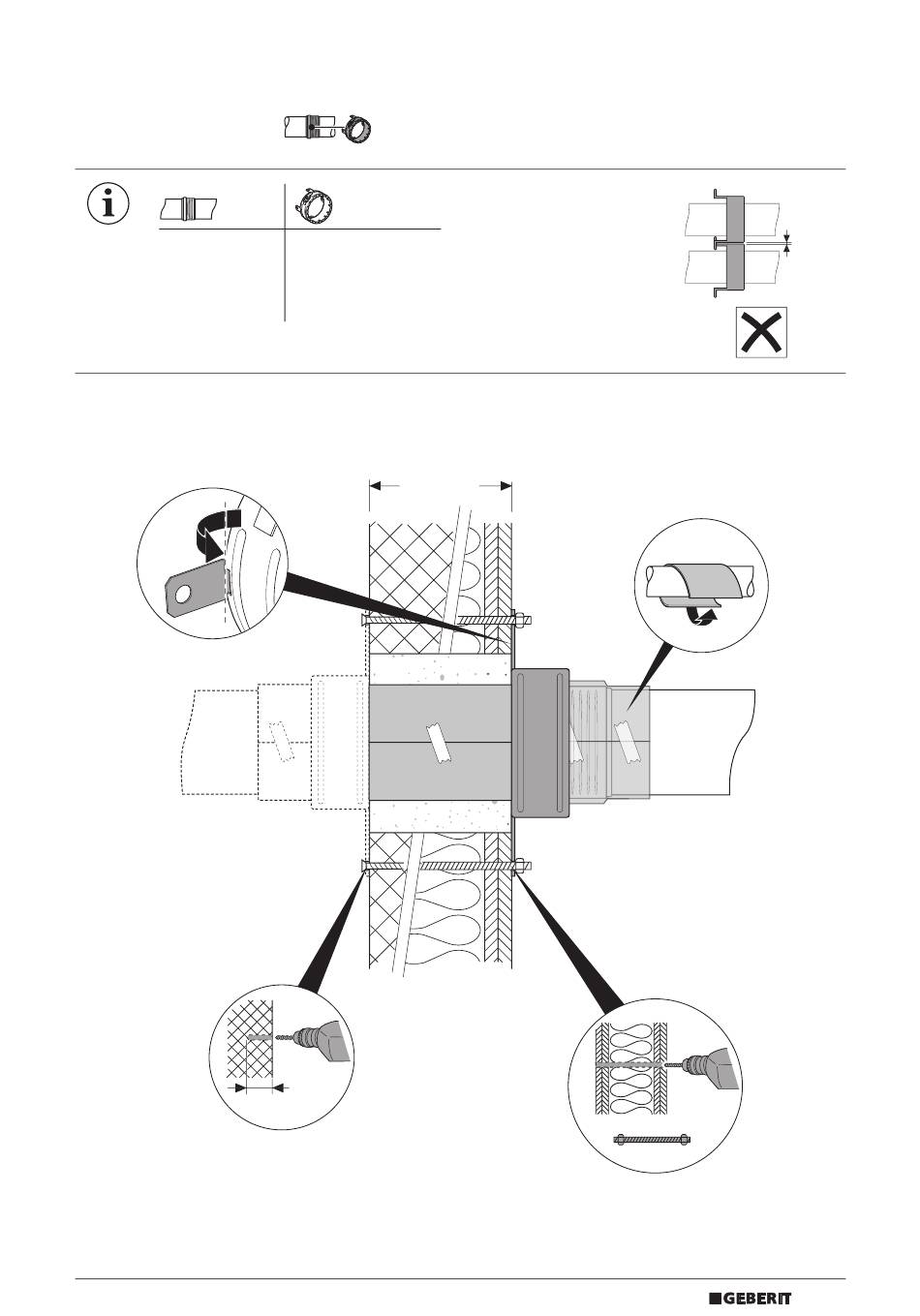 GEBERIT